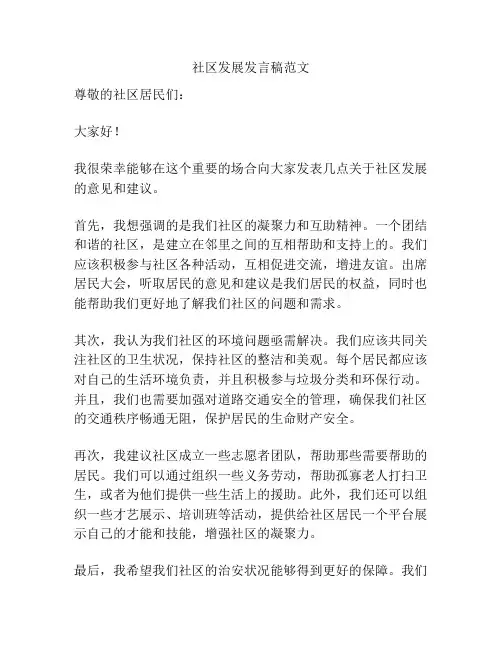 社区发展发言稿范文

尊敬的社区居民们：

大家好！

我很荣幸能够在这个重要的场合向大家发表几点关于社区发展的意见和建议。

首先，我想强调的是我们社区的凝聚力和互助精神。一个团结和谐的社区，是建立在邻里之间的互相帮助和支持上的。我们应该积极参与社区各种活动，互相促进交流，增进友谊。出席居民大会，听取居民的意见和建议是我们居民的权益，同时也能帮助我们更好地了解我们社区的问题和需求。

其次，我认为我们社区的环境问题亟需解决。我们应该共同关注社区的卫生状况，保持社区的整洁和美观。每个居民都应该对自己的生活环境负责，并且积极参与垃圾分类和环保行动。并且，我们也需要加强对道路交通安全的管理，确保我们社区的交通秩序畅通无阻，保护居民的生命财产安全。

再次，我建议社区成立一些志愿者团队，帮助那些需要帮助的居民。我们可以通过组织一些义务劳动，帮助孤寡老人打扫卫生，或者为他们提供一些生活上的援助。此外，我们还可以组织一些才艺展示、培训班等活动，提供给社区居民一个平台展示自己的才能和技能，增强社区的凝聚力。

最后，我希望我们社区的治安状况能够得到更好的保障。我们